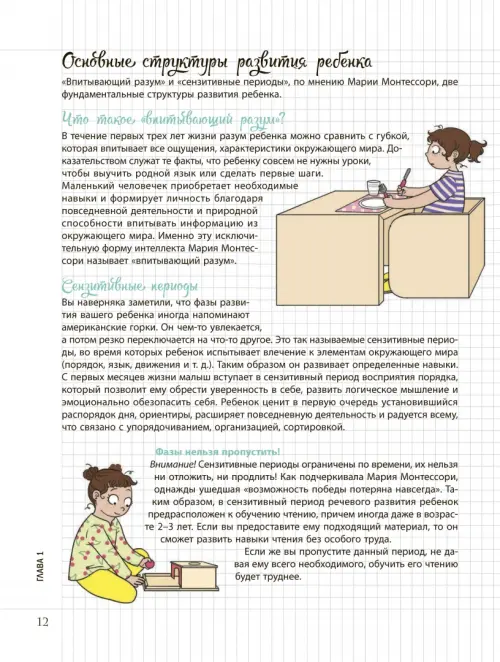 Основные структуры развития ребенка

«Впитывающий разум» и «сензитивные периоды», по мнению Марии Монтессори, две фундаментальные структуры развития ребенка.

Что такое «впитывающий разум»?

В течение первых трех лет жизни разум ребенка можно сравнить с губкой, которая впитывает все ощущения, характеристики окружающего мира. Доказательством служат те факты, что ребенку совсем не нужны уроки, чтобы выучить родной язык или сделать первые шаги. Маленький человечек приобретает необходимые навыки и формирует личность благодаря повседневной деятельности и природной способности впитывать информацию из окружающего мира. Именно эту исключительную форму интеллекта Мария Монтессори называет «впитывающий разум».

Сензитивные периоды

Вы наверняка заметили, что фазы развития вашего ребенка иногда напоминают американские горки. Он чем-то увлекается, а потом резко переключается на что-то другое. Это так называемые сензитивные периоды, во время которых ребенок испытывает влечение к элементам окружающего мира (порядок, язык, движения и т. д.). Таким образом он развивает определенные навыки. С первых месяцев жизни малыш вступает в сензитивный период восприятия порядка, который позволит ему обрести уверенность в себе, развить логическое мышление и эмоционально обезопасить себя. Ребенок ценит в первую очередь установившийся распорядок дня, ориентиры, расширяет повседневную деятельность и радуется всему, что связано с упорядочиванием, организацией, сортировкой.

Фазы нельзя пропустить!

Внимание! Сензитивные периоды ограничены по времени, их нельзя ни отложить, ни продлить! Как подчеркивала Мария Монтессори, однажды ушедшая «возможность победы потеряна навсегда». Таким образом, в сензитивный период речевого развития ребенок предрасположен к обучению чтению, причем иногда даже в возрасте 2–3 лет. Если вы предоставите ему подходящий материал, то он сможет развить навыки чтения без особого труда.

Если же вы пропустите данный период, не давая ему всего необходимого, обучить его чтению будет труднее.

ГЛАВА 1

12